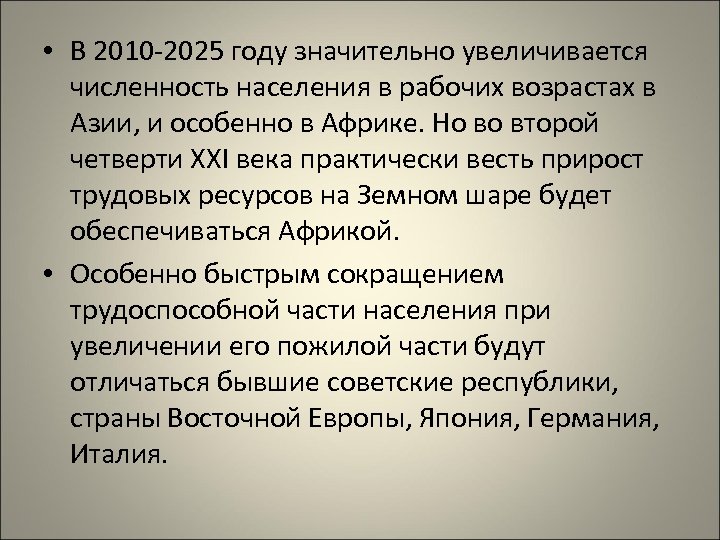 • В 2010-2025 году значительно увеличивается численность населения в рабочих возрастах в Азии, и особенно в Африке. Но во второй четверти XXI века практически весть прирост трудовых ресурсов на Земном шаре будет обеспечиваться Африкой.

• Особенно быстрым сокращением трудоспособной части населения при увеличении его пожилой части будут отличаться бывшие советские республики, страны Восточной Европы, Япония, Германия, Италия.